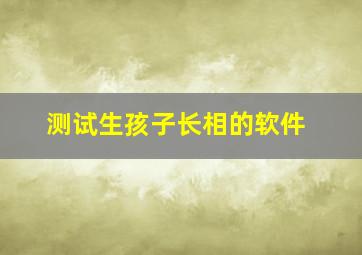 测试生孩子长相的软件